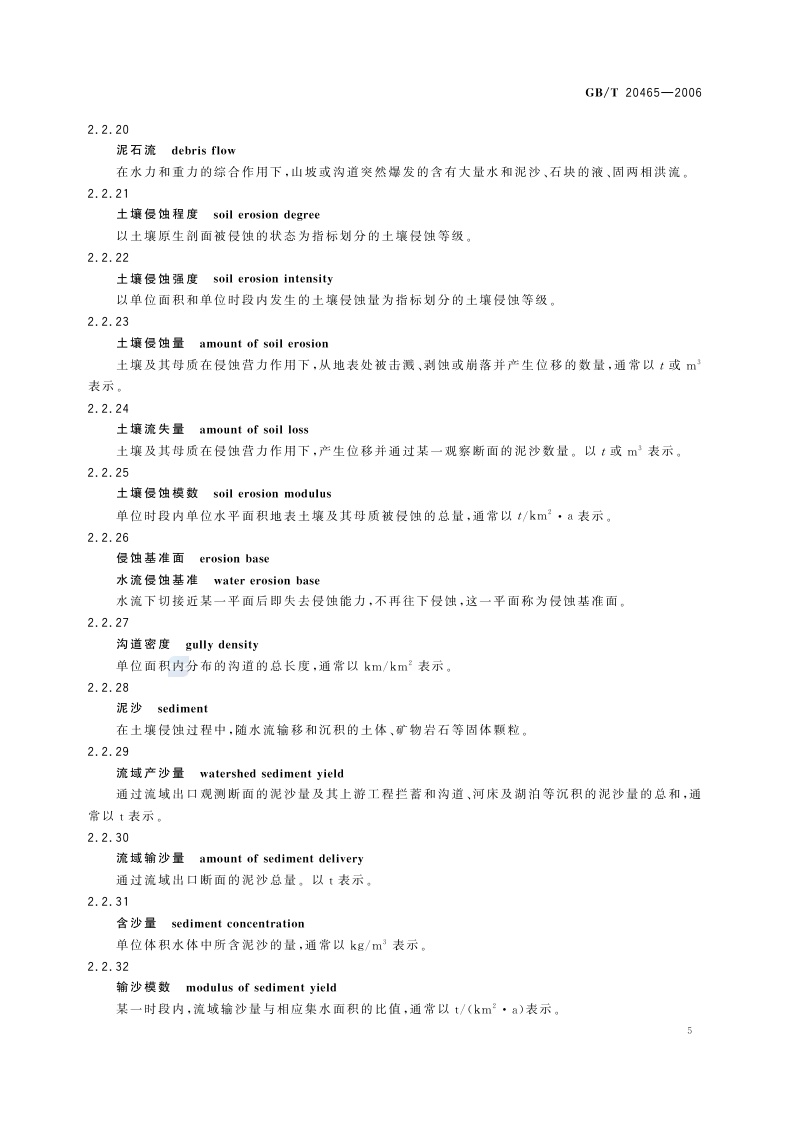 GB/T 20465—2006

2.2.20

泥石流　debris flow

在水力和重力的综合作用下，山坡或沟道突然爆发的含有大量水和泥沙、石块的液、固两相洪流。

2.2.21

土壤侵蚀程度　soil erosion degree

以土壤原生剖面被侵蚀的状态为指标划分的土壤侵蚀等级。

2.2.22

土壤侵蚀强度　soil erosion intensity

以单位面积和单位时段内发生的土壤侵蚀量为指标划分的土壤侵蚀等级。

2.2.23

土壤侵蚀量　amount of soil erosion

土壤及其母质在侵蚀营力作用下，从地表处被击溅、剥蚀或崩落并产生位移的数量，通常以 $t$ 或 $m^3$ 表示。

2.2.24

土壤流失量　amount of soil loss

土壤及其母质在侵蚀营力作用下，产生位移并通过某一观察断面的泥沙数量。以 $t$ 或 $m^3$ 表示。

2.2.25

土壤侵蚀模数　soil erosion modulus

单位时段内单位水平面积地表土壤及其母质被侵蚀的总量，通常以 $t/km^2 \cdot a$ 表示。

2.2.26

侵蚀基准面　erosion base

水流侵蚀基准　water erosion base

水流下切接近某一平面后即失去侵蚀能力，不再往下侵蚀，这一平面称为侵蚀基准面。

2.2.27

沟道密度　gully density

单位面积内分布的沟道的总长度，通常以 $km/km^2$ 表示。

2.2.28

泥沙　sediment

在土壤侵蚀过程中，随水流输移和沉积的土体、矿物岩石等固体颗粒。

2.2.29

流域产沙量　watershed sediment yield

通过流域出口观测断面的泥沙量及其上游工程拦蓄和沟道、河床及湖泊等沉积的泥沙量的总和，通常以 t 表示。

2.2.30

流域输沙量　amount of sediment delivery

通过流域出口断面的泥沙总量。以 t 表示。

2.2.31

含沙量　sediment concentration

单位体积水体中所含泥沙的量，通常以 $kg/m^3$ 表示。

2.2.32

输沙模数　modulus of sediment yield

某一时段内，流域输沙量与相应集水面积的比值，通常以 $t/(km^2 \cdot a)$表示。

5